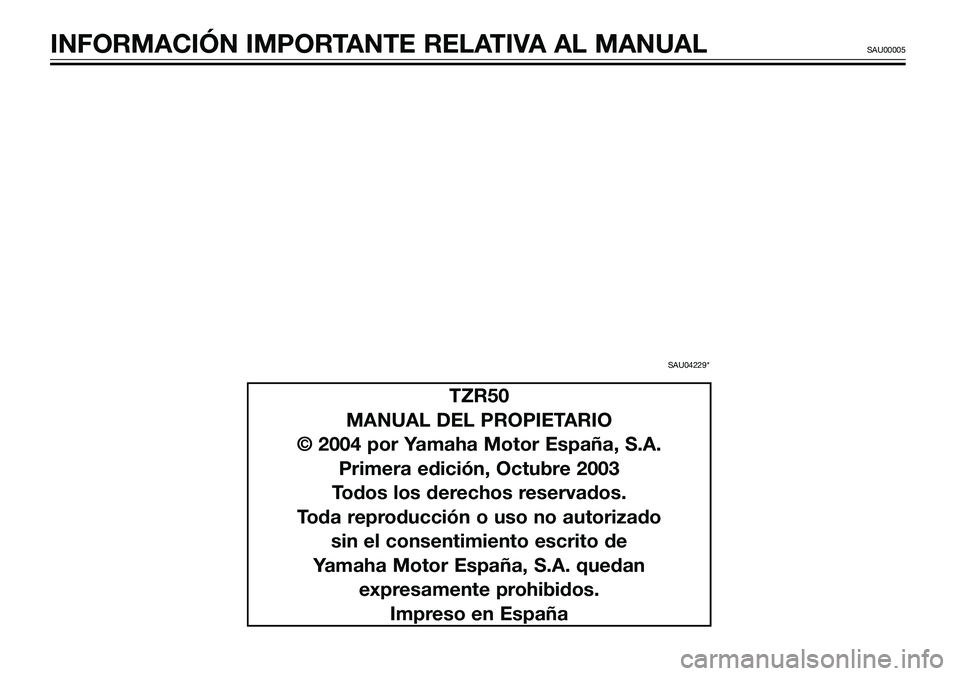 INFORMACIÓN IMPORTANTE RELATIVA AL MANUAL SAU00005

SAU04229*

TZR50
MANUAL DEL PROPIETARIO
© 2004 por Yamaha Motor España, S.A.
Primera edición, Octubre 2003
Todos los derechos reservados.
Toda reproducción o uso no autorizado sin el consentimiento escrito de Yamaha Motor España, S.A. quedan expresamente prohibidos.
Impreso en España

carmanualsonline.info